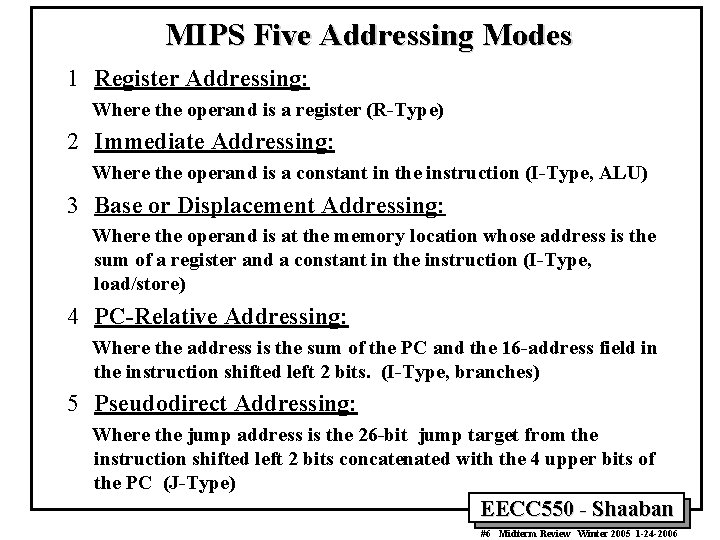 MIPS Five Addressing Modes

1 Register Addressing:

Where the operand is a register (R-Type)

2 Immediate Addressing:

Where the operand is a constant in the instruction (I-Type, ALU)

3 Base or Displacement Addressing:

Where the operand is at the memory location whose address is the sum of a register and a constant in the instruction (I-Type, load/store)

4 PC-Relative Addressing:

Where the address is the sum of the PC and the 16-address field in the instruction shifted left 2 bits. (I-Type, branches)

5 Pseudodirect Addressing:

Where the jump address is the 26-bit jump target from the instruction shifted left 2 bits concatenated with the 4 upper bits of the PC (J-Type)

EECC550 - Shaaban

#6 Midterm Review Winter 2005 1-24-2006